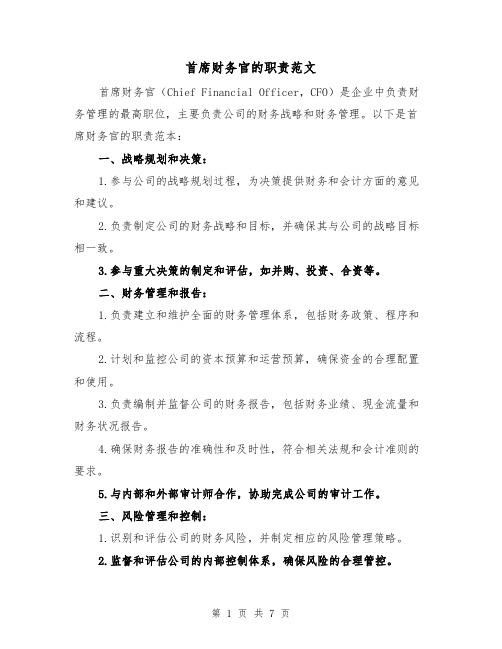 首席财务官的职责范文

首席财务官（Chief Financial Officer，CFO）是企业中负责财务管理的最高职位，主要负责公司的财务战略和财务管理。以下是首席财务官的职责范本：

一、战略规划和决策：

1.参与公司的战略规划过程，为决策提供财务和会计方面的意见和建议。

2.负责制定公司的财务战略和目标，并确保其与公司的战略目标相一致。

3.参与重大决策的制定和评估，如并购、投资、合资等。

二、财务管理和报告：

1.负责建立和维护全面的财务管理体系，包括财务政策、程序和流程。

2.计划和监控公司的资本预算和运营预算，确保资金的合理配置和使用。

3.负责编制并监督公司的财务报告，包括财务业绩、现金流量和财务状况报告。

4.确保财务报告的准确性和及时性，符合相关法规和会计准则的要求。

5.与内部和外部审计师合作，协助完成公司的审计工作。

三、风险管理和控制：

1.识别和评估公司的财务风险，并制定相应的风险管理策略。

2.监督和评估公司的内部控制体系，确保风险的合理管控。

第 1 页 共 7 页